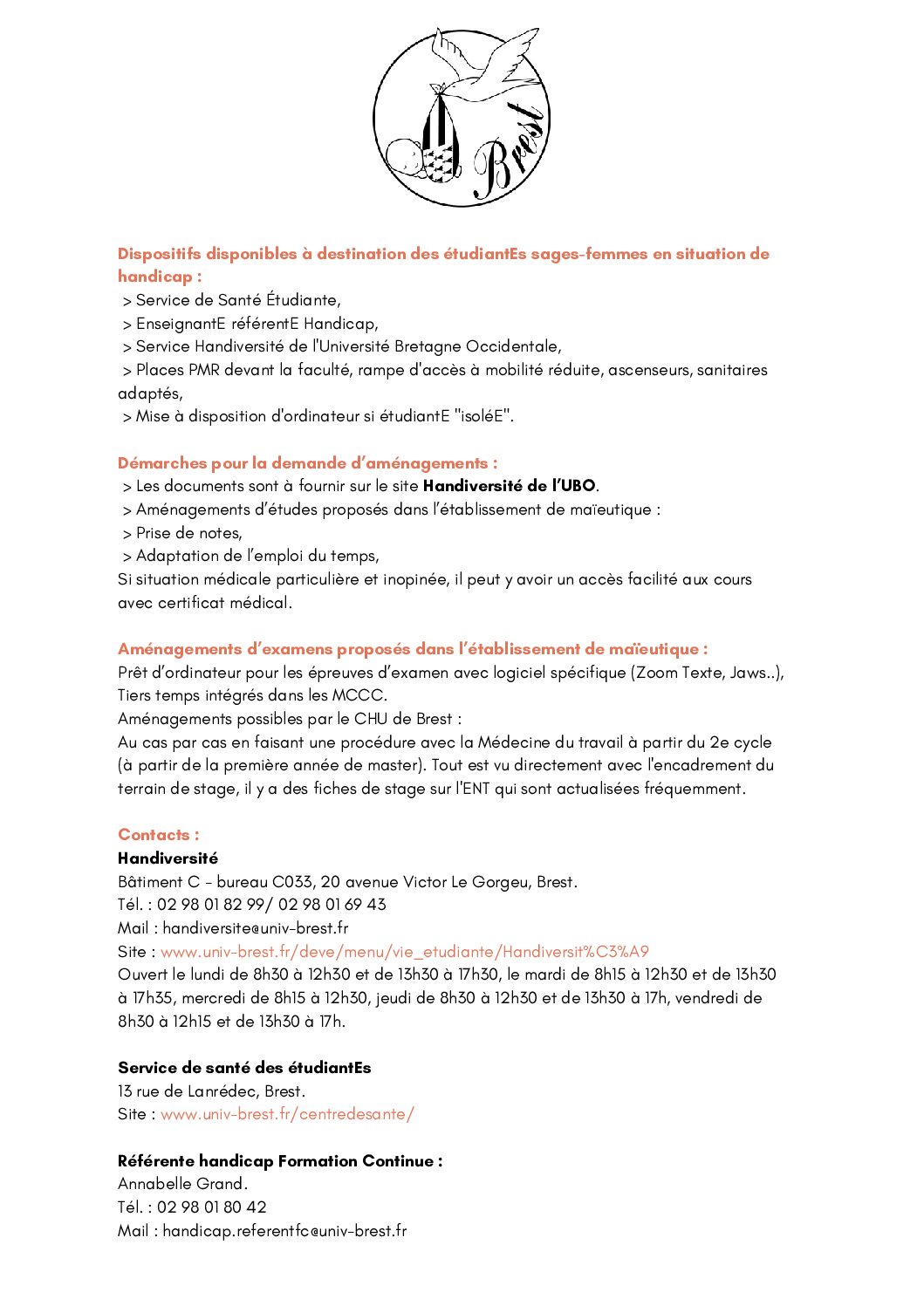 Brest

Dispositifs disponibles à destination des étudiantEs sages-femmes en situation de handicap :
> Service de Santé Étudiante,
> EnseignantE référentE Handicap,
> Service Handiversité de l'Université Bretagne Occidentale,
> Places PMR devant la faculté, rampe d'accès à mobilité réduite, ascenseurs, sanitaires adaptés,
> Mise à disposition d'ordinateur si étudiantE "isoléE".

Démarches pour la demande d'aménagements :
> Les documents sont à fournir sur le site Handiversité de l'UBO.
> Aménagements d'études proposés dans l'établissement de maïeutique :
> Prise de notes,
> Adaptation de l'emploi du temps,
Si situation médicale particulière et inopinée, il peut y avoir un accès facilité aux cours avec certificat médical.

Aménagements d'examens proposés dans l'établissement de maïeutique :
Prêt d'ordinateur pour les épreuves d'examen avec logiciel spécifique (Zoom Texte, Jaws..),
Tiers temps intégrés dans les MCCC.
Aménagements possibles par le CHU de Brest :
Au cas par cas en faisant une procédure avec la Médecine du travail à partir du 2e cycle (à partir de la première année de master). Tout est vu directement avec l'encadrement du terrain de stage, il y a des fiches de stage sur l'ENT qui sont actualisées fréquemment.

Contacts :
Handiversité
Bâtiment C - bureau C033, 20 avenue Victor Le Gorgeu, Brest.
Tél. : 02 98 01 82 99/ 02 98 01 69 43
Mail : handiversite@univ-brest.fr
Site : www.univ-brest.fr/deve/menu/vie_etudiante/Handiversit%C3%A9
Ouvert le lundi de 8h30 à 12h30 et de 13h30 à 17h30, le mardi de 8h15 à 12h30 et de 13h30 à 17h35, mercredi de 8h15 à 12h30, jeudi de 8h30 à 12h30 et de 13h30 à 17h, vendredi de 8h30 à 12h15 et de 13h30 à 17h.

Service de santé des étudiantEs
13 rue de Lanrédec, Brest.
Site : www.univ-brest.fr/centredesante/

Référente handicap Formation Continue :
Annabelle Grand.
Tél. : 02 98 01 80 42
Mail : handicap.referentfc@univ-brest.fr